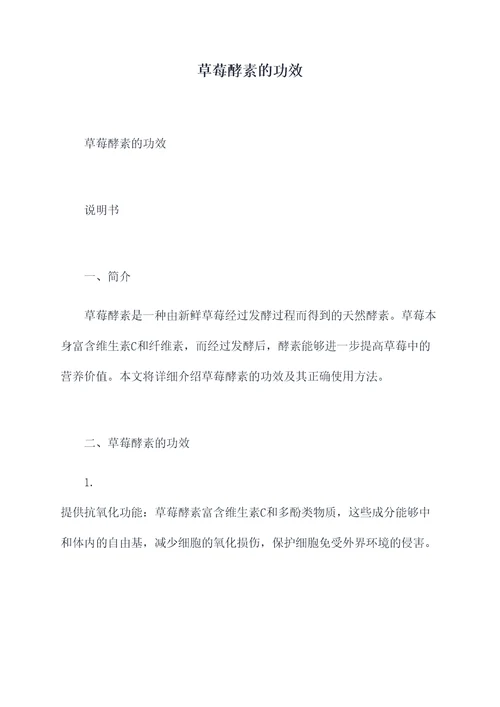 草莓酵素的功效

草莓酵素的功效

说明书

一、简介

草莓酵素是一种由新鲜草莓经过发酵过程而得到的天然酵素。草莓本身富含维生素C和纤维素，而经过发酵后，酵素能够进一步提高草莓中的营养价值。本文将详细介绍草莓酵素的功效及其正确使用方法。

二、草莓酵素的功效

1.
提供抗氧化功能：草莓酵素富含维生素C和多酚类物质，这些成分能够中和体内的自由基，减少细胞的氧化损伤，保护细胞免受外界环境的侵害。